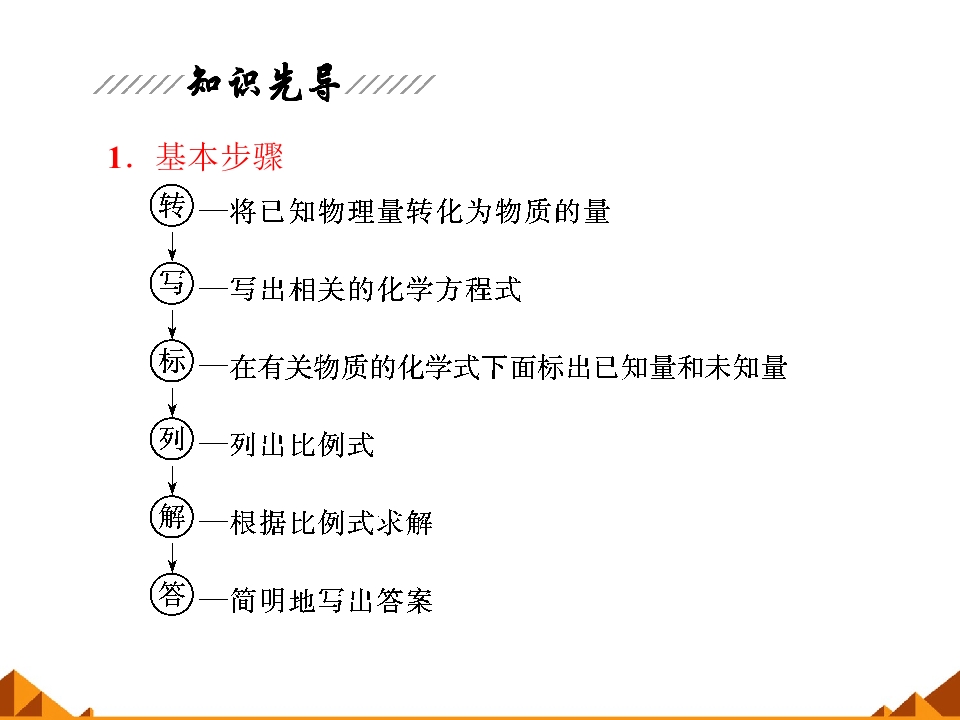 知识先导

1．基本步骤

转—将已知物理量转化为物质的量
↓
写—写出相关的化学方程式
↓
标—在有关物质的化学式下面标出已知量和未知量
↓
列—列出比例式
↓
解—根据比例式求解
↓
答—简明地写出答案